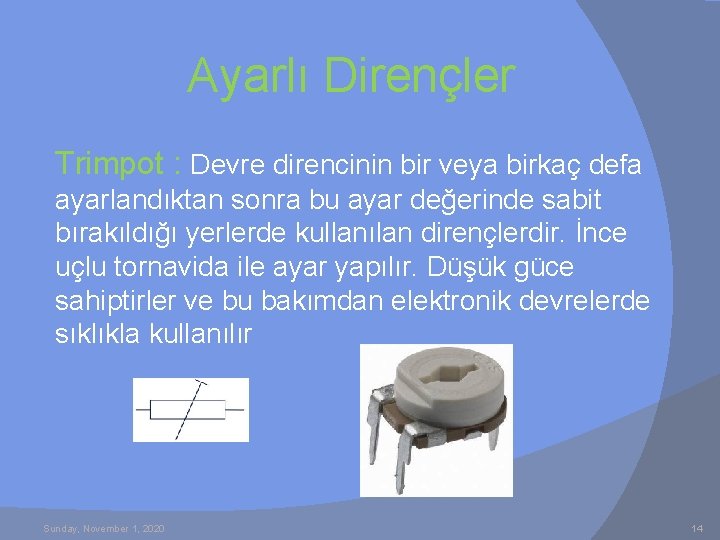 Ayarlı Dirençler

Trimpot : Devre direncinin bir veya birkaç defa ayarlandıktan sonra bu ayar değerinde sabit bırakıldığı yerlerde kullanılan dirençlerdir. İnce uçlu tornavida ile ayar yapılır. Düşük güce sahiptirler ve bu bakımdan elektronik devrelerde sıklıkla kullanılır

Sunday, November 1, 2020

14